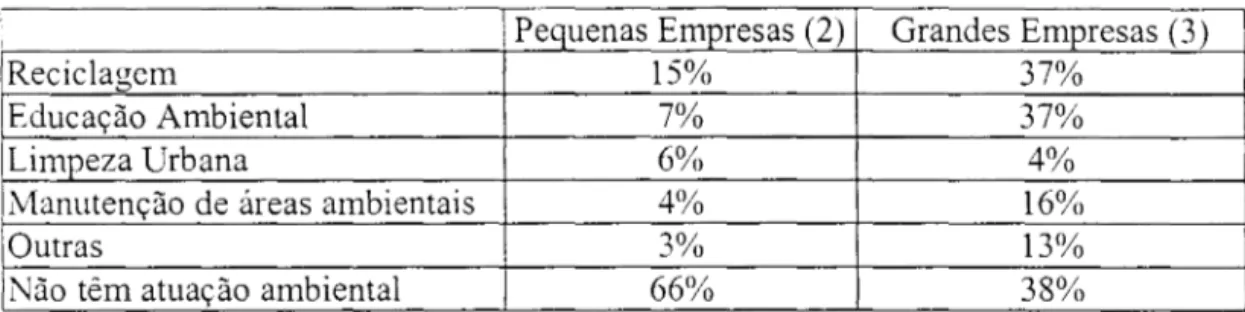 | | Pequenas Empresas (2) | Grandes Empresas (3) |
|---|---|---|
| Reciclagem | 15% | 37% |
| Educação Ambiental | 7% | 37% |
| Limpeza Urbana | 6% | 4% |
| Manutenção de áreas ambientais | 4% | 16% |
| Outras | 3% | 13% |
| Não têm atuação ambiental | 66% | 38% |